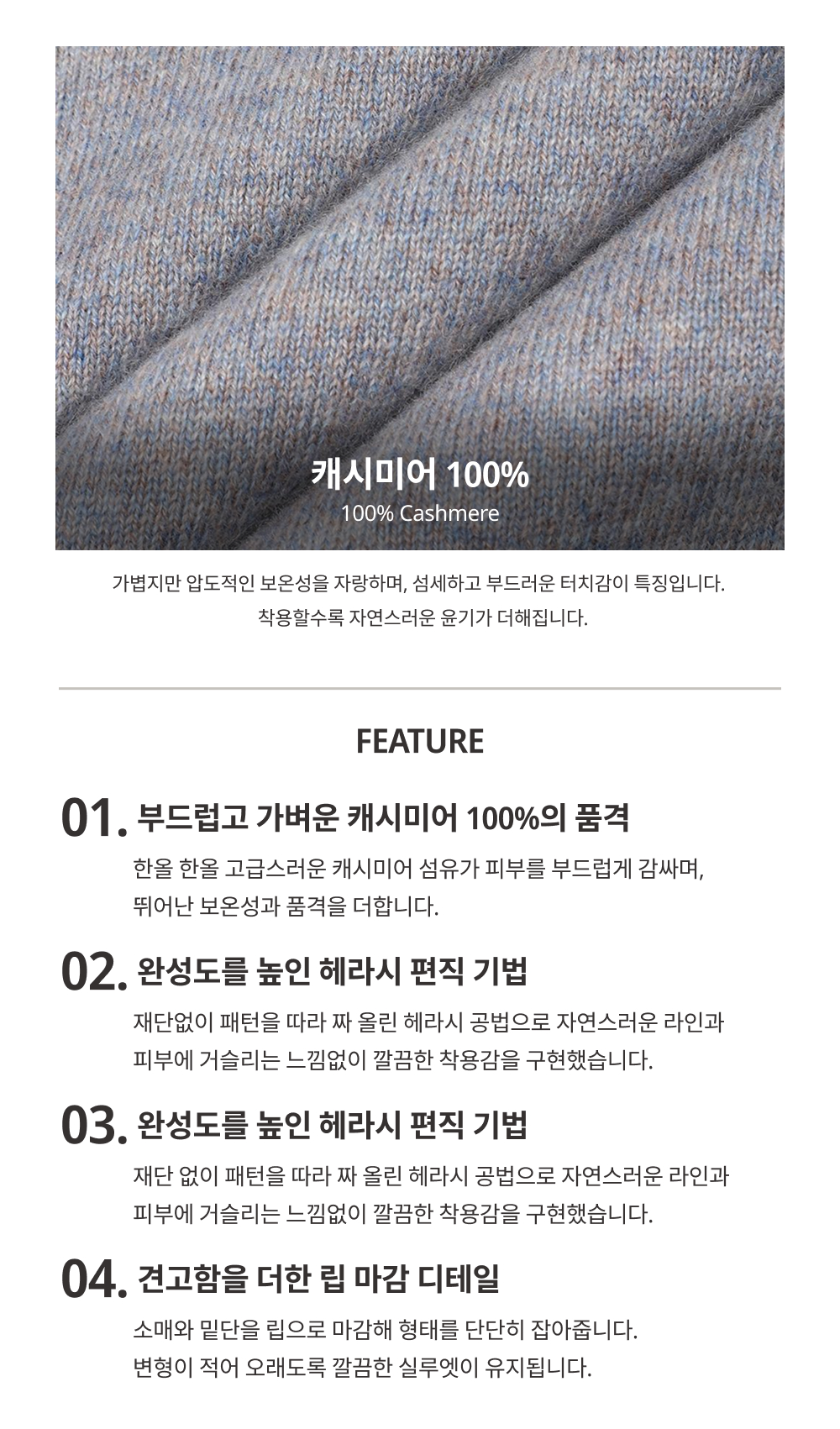 캐시미어 100%
100% Cashmere

가볍지만 압도적인 보온성을 자랑하며, 섬세하고 부드러운 터치감이 특징입니다.
착용할수록 자연스러운 윤기가 더해집니다.

FEATURE

01. 부드럽고 가벼운 캐시미어 100%의 품격

한올 한올 고급스러운 캐시미어 섬유가 피부를 부드럽게 감싸며, 뛰어난 보온성과 품격을 더합니다.

02. 완성도를 높인 헤라시 편직 기법

재단없이 패턴을 따라 짜 올린 헤라시 공법으로 자연스러운 라인과 피부에 거슬리는 느낌없이 깔끔한 착용감을 구현했습니다.

03. 완성도를 높인 헤라시 편직 기법

재단 없이 패턴을 따라 짜 올린 헤라시 공법으로 자연스러운 라인과 피부에 거슬리는 느낌없이 깔끔한 착용감을 구현했습니다.

04. 견고함을 더한 립 마감 디테일

소매와 밑단을 립으로 마감해 형태를 단단히 잡아줍니다.
변형이 적어 오래도록 깔끔한 실루엣이 유지됩니다.